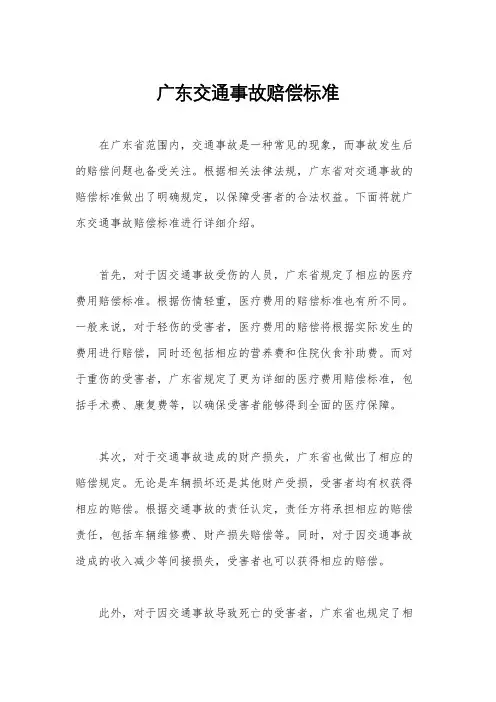 广东交通事故赔偿标准

在广东省范围内，交通事故是一种常见的现象，而事故发生后的赔偿问题也备受关注。根据相关法律法规，广东省对交通事故的赔偿标准做出了明确规定，以保障受害者的合法权益。下面将就广东交通事故赔偿标准进行详细介绍。

首先，对于因交通事故受伤的人员，广东省规定了相应的医疗费用赔偿标准。根据伤情轻重，医疗费用的赔偿标准也有所不同。一般来说，对于轻伤的受害者，医疗费用的赔偿将根据实际发生的费用进行赔偿，同时还包括相应的营养费和住院伙食补助费。而对于重伤的受害者，广东省规定了更为详细的医疗费用赔偿标准，包括手术费、康复费等，以确保受害者能够得到全面的医疗保障。

其次，对于交通事故造成的财产损失，广东省也做出了相应的赔偿规定。无论是车辆损坏还是其他财产受损，受害者均有权获得相应的赔偿。根据交通事故的责任认定，责任方将承担相应的赔偿责任，包括车辆维修费、财产损失赔偿等。同时，对于因交通事故造成的收入减少等间接损失，受害者也可以获得相应的赔偿。

此外，对于因交通事故导致死亡的受害者，广东省也规定了相